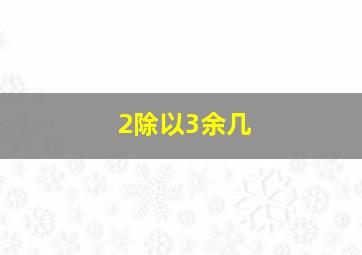 2除以3余几